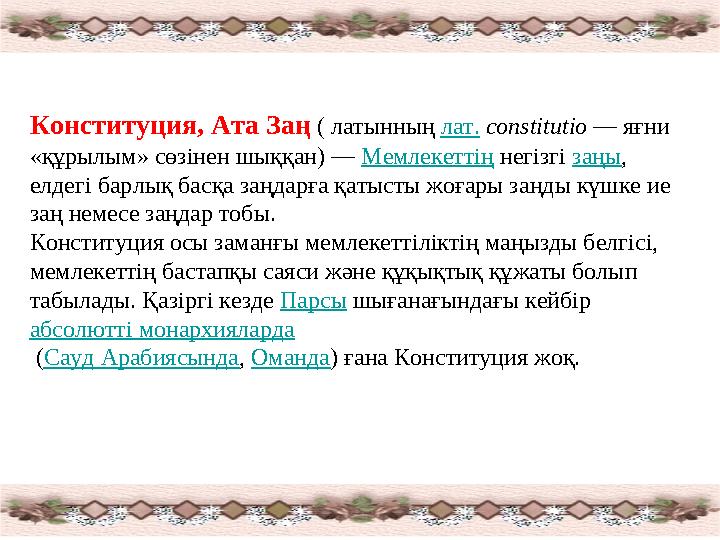 Конституция, Ата Заң ( латынның лат. constitutio — яғни «құрылым» сөзінен шыққан) — Мемлекеттің негізгі заңы, елдегі барлық басқа заңдарға қатысты жоғары заңды күшке ие заң немесе заңдар тобы.
Конституция осы заманғы мемлекеттіліктің маңызды белгісі, мемлекеттің бастапқы саяси және құқықтық құжаты болып табылады. Қазіргі кезде Парсы шығанағындағы кейбір абсолютті монархияларда
(Сауд Арабиясында, Оманда) ғана Конституция жоқ.